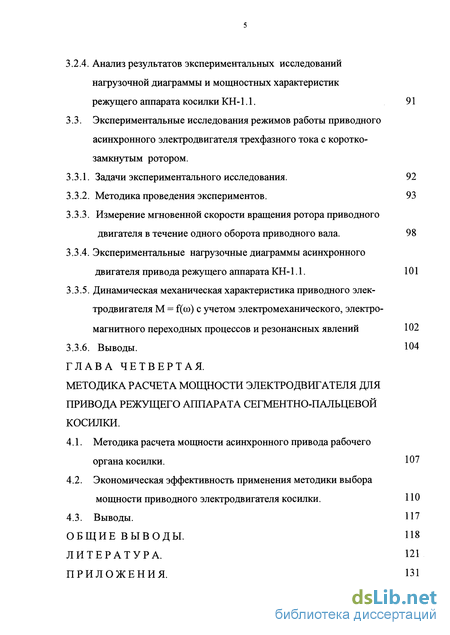 5

3.2.4. Анализ результатов экспериментальных исследований нагрузочной диаграммы и мощностных характеристик режущего аппарата косилки КН-1.1. 91

3.3. Экспериментальные исследования режимов работы приводного асинхронного электродвигателя трехфазного тока с короткозамкнутым ротором.

3.3.1. Задачи экспериментального исследования. 92

3.3.2. Методика проведения экспериментов. 93

3.3.3. Измерение мгновенной скорости вращения ротора приводного двигателя в течение одного оборота приводного вала. 98

3.3.4. Экспериментальные нагрузочные диаграммы асинхронного двигателя привода режущего аппарата КН-1.1. 101

3.3.5. Динамическая механическая характеристика приводного электродвигателя $M = f(\omega)$ с учетом электромеханического, электромагнитного переходных процессов и резонансных явлений 102

3.3.6. Выводы. 104

ГЛАВА ЧЕТВЕРТАЯ.

МЕТОДИКА РАСЧЕТА МОЩНОСТИ ЭЛЕКТРОДВИГАТЕЛЯ ДЛЯ ПРИВОДА РЕЖУЩЕГО АППАРАТА СЕГМЕНТНО-ПАЛЬЦЕВОЙ КОСИЛКИ.

4.1. Методика расчета мощности асинхронного привода рабочего органа косилки. 107

4.2. Экономическая эффективность применения методики выбора мощности приводного электродвигателя косилки. 110

4.3. Выводы. 117

ОБЩИЕ ВЫВОДЫ. 118

ЛИТЕРАТУРА. 121

ПРИЛОЖЕНИЯ. 131

dsLib.net
библиотека диссертаций